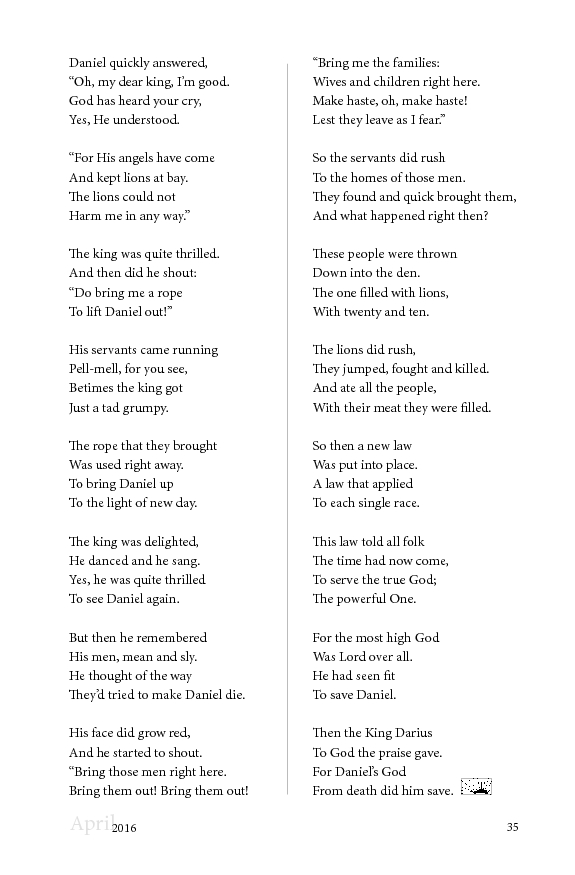 Daniel quickly answered,
"Oh, my dear king, I'm good.
God has heard your cry,
Yes, He understood.

"For His angels have come
And kept lions at bay.
The lions could not
Harm me in any way."

The king was quite thrilled.
And then did he shout:
"Do bring me a rope
To lift Daniel out!"

His servants came running
Pell-mell, for you see,
Betimes the king got
Just a tad grumpy.

The rope that they brought
Was used right away.
To bring Daniel up
To the light of new day.

The king was delighted,
He danced and he sang.
Yes, he was quite thrilled
To see Daniel again.

But then he remembered
His men, mean and sly.
He thought of the way
They'd tried to make Daniel die.

His face did grow red,
And he started to shout.
"Bring those men right here.
Bring them out! Bring them out!

"Bring me the families:
Wives and children right here.
Make haste, oh, make haste!
Lest they leave as I fear."

So the servants did rush
To the homes of those men.
They found and quick brought them,
And what happened right then?

These people were thrown
Down into the den.
The one filled with lions,
With twenty and ten.

The lions did rush,
They jumped, fought and killed.
And ate all the people,
With their meat they were filled.

So then a new law
Was put into place.
A law that applied
To each single race.

This law told all folk
The time had now come,
To serve the true God;
The powerful One.

For the most high God
Was Lord over all.
He had seen fit
To save Daniel.

Then the King Darius
To God the praise gave.
For Daniel's God
From death did him save.

April 2016

35